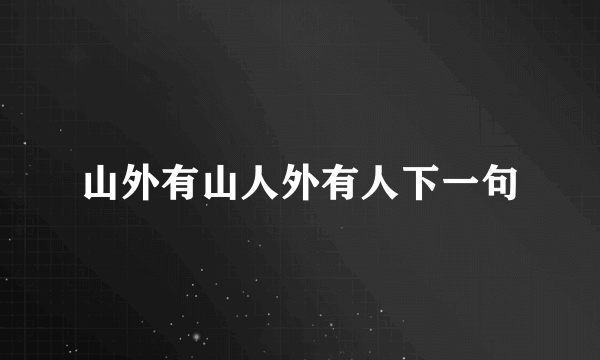 山外有山人外有人下一句